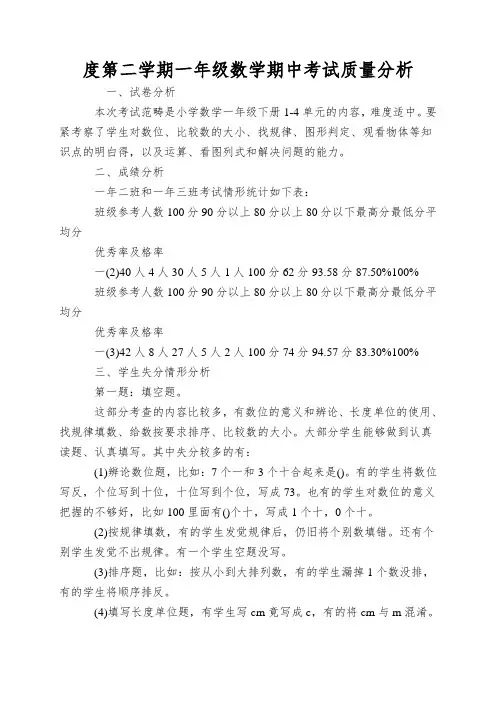 度第二学期一年级数学期中考试质量分析

一、试卷分析

本次考试范畴是小学数学一年级下册1-4单元的内容，难度适中。要紧考察了学生对数位、比较数的大小、找规律、图形判定、观看物体等知识点的明白得，以及运算、看图列式和解决问题的能力。

二、成绩分析

一年二班和一年三班考试情形统计如下表：

班级参考人数100分90分以上80分以上80分以下最高分最低分平均分

优秀率及格率

一(2)40人4人30人5人1人100分62分93.58分87.50%100%

班级参考人数100分90分以上80分以上80分以下最高分最低分平均分

优秀率及格率

一(3)42人8人27人5人2人100分74分94.57分83.30%100%

三、学生失分情形分析

第一题：填空题。

这部分考查的内容比较多，有数位的意义和辨论、长度单位的使用、找规律填数、给数按要求排序、比较数的大小。大部分学生能够做到认真读题、认真填写。其中失分较多的有：

(1)辨论数位题，比如：7个一和3个十合起来是()。有的学生将数位写反，个位写到十位，十位写到个位，写成73。也有的学生对数位的意义把握的不够好，比如100里面有()个十，写成1个十，0个十。

(2)按规律填数，有的学生发觉规律后，仍旧将个别数填错。还有个别学生发觉不出规律。有一个学生空题没写。

(3)排序题，比如：按从小到大排列数，有的学生漏掉1个数没排，有的学生将顺序排反。

(4)填写长度单位题，有学生写cm竟写成c，有的将cm与m混淆。